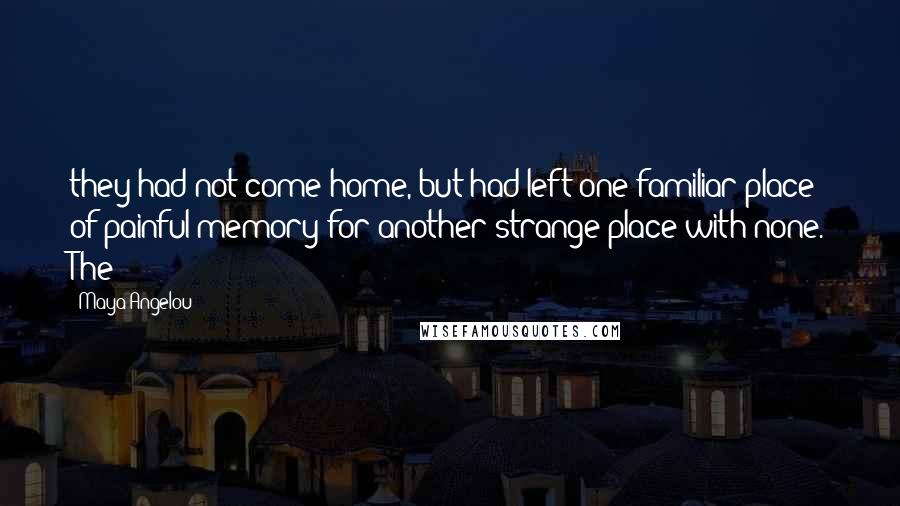 they had not come home, but had left one familiar place of painful memory for another strange place with none. The

Maya Angelou

WISEFAMOUSQUOTES.COM